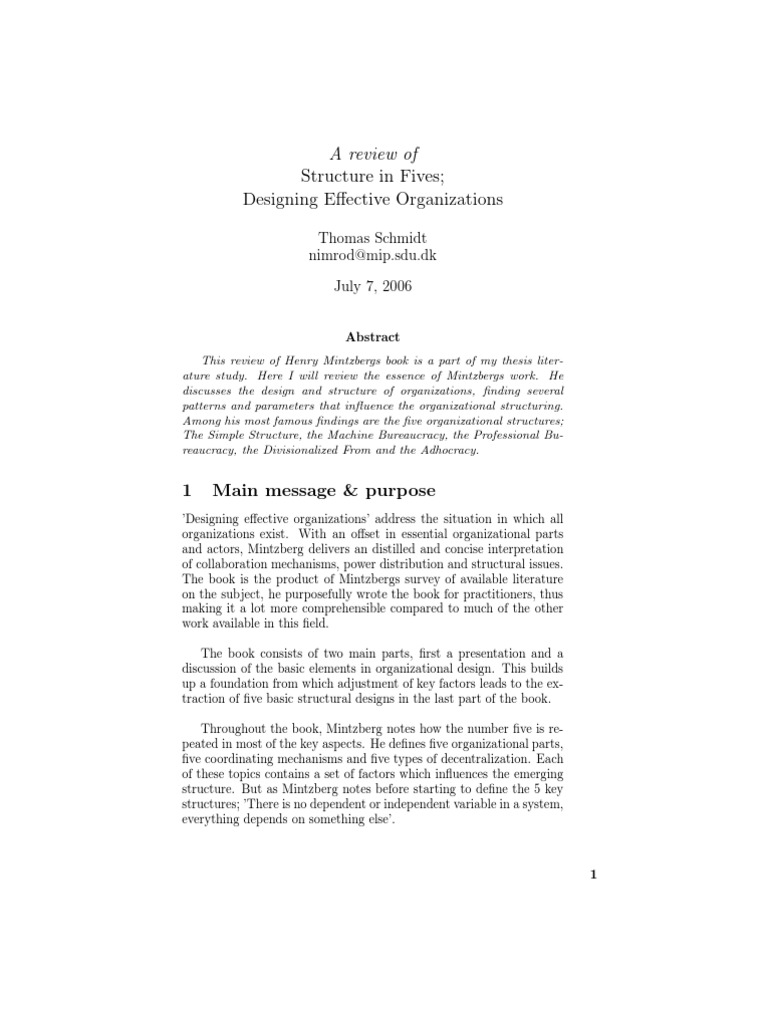 A review of
Structure in Fives;
Designing Effective Organizations

Thomas Schmidt
nimrod@mip.sdu.dk

July 7, 2006

Abstract

This review of Henry Mintzbergs book is a part of my thesis literature study. Here I will review the essence of Mintzbergs work. He discusses the design and structure of organizations, finding several patterns and parameters that influence the organizational structuring. Among his most famous findings are the five organizational structures; The Simple Structure, the Machine Bureaucracy, the Professional Bureaucracy, the Divisionalized From and the Adhocracy.

1 Main message & purpose

'Designing effective organizations' address the situation in which all organizations exist. With an offset in essential organizational parts and actors, Mintzberg delivers an distilled and concise interpretation of collaboration mechanisms, power distribution and structural issues. The book is the product of Mintzbergs survey of available literature on the subject, he purposefully wrote the book for practitioners, thus making it a lot more comprehensible compared to much of the other work available in this field.

The book consists of two main parts, first a presentation and a discussion of the basic elements in organizational design. This builds up a foundation from which adjustment of key factors leads to the extraction of five basic structural designs in the last part of the book.

Throughout the book, Mintzberg notes how the number five is repeated in most of the key aspects. He defines five organizational parts, five coordinating mechanisms and five types of decentralization. Each of these topics contains a set of factors which influences the emerging structure. But as Mintzberg notes before starting to define the 5 key structures; 'There is no dependent or independent variable in a system, everything depends on something else'.

1